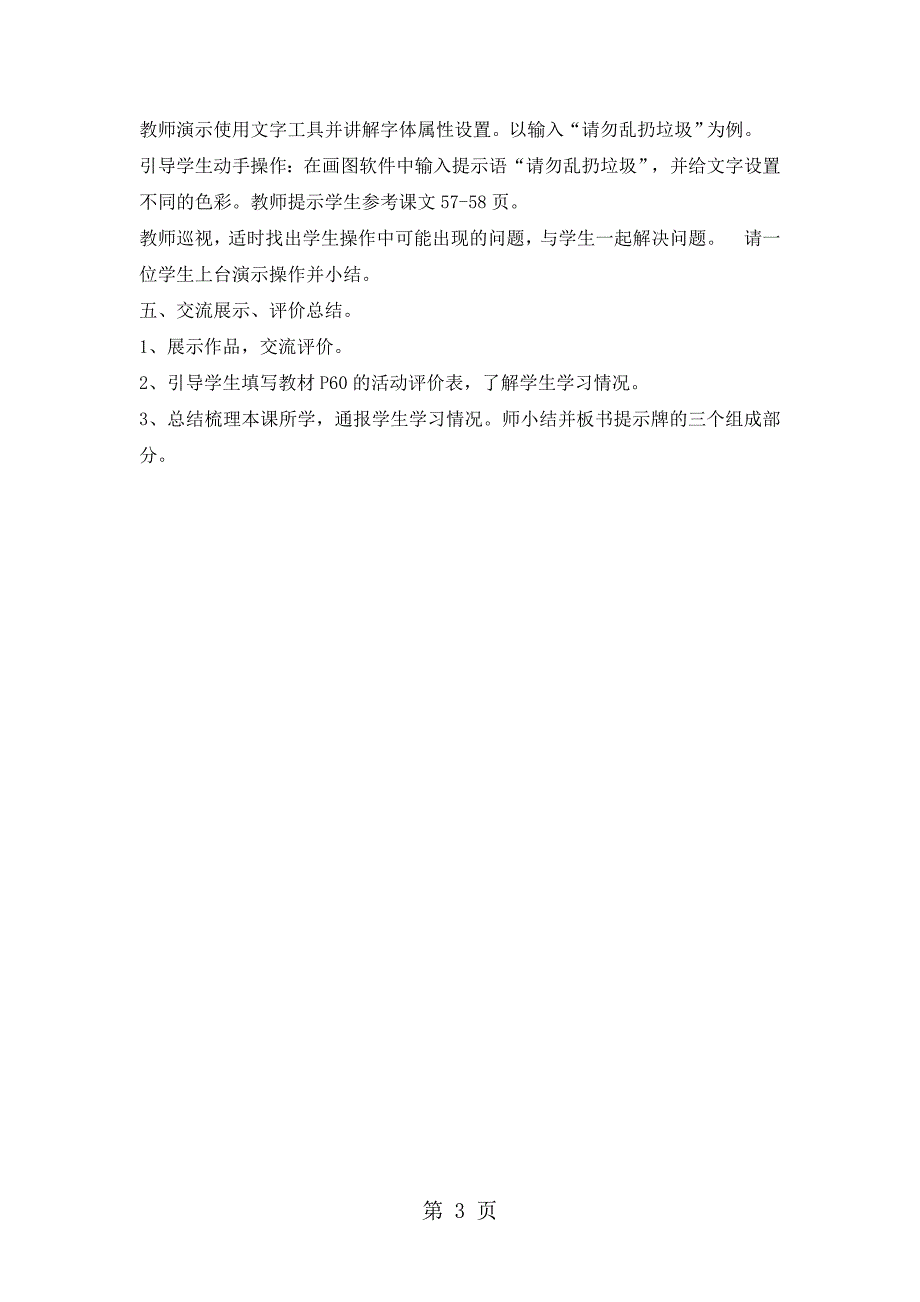 教师演示使用文字工具并讲解字体属性设置。以输入“请勿乱扔垃圾”为例。

引导学生动手操作：在画图软件中输入提示语“请勿乱扔垃圾”，并给文字设置不同的色彩。教师提示学生参考课文 57-58 页。

教师巡视，适时找出学生操作中可能出现的问题，与学生一起解决问题。 请一位学生上台演示操作并小结。

五、交流展示、评价总结。

1、展示作品，交流评价。

2、引导学生填写教材 P60 的活动评价表，了解学生学习情况。

3、总结梳理本课所学，通报学生学习情况。师小结并板书提示牌的三个组成部分。

第 3 页